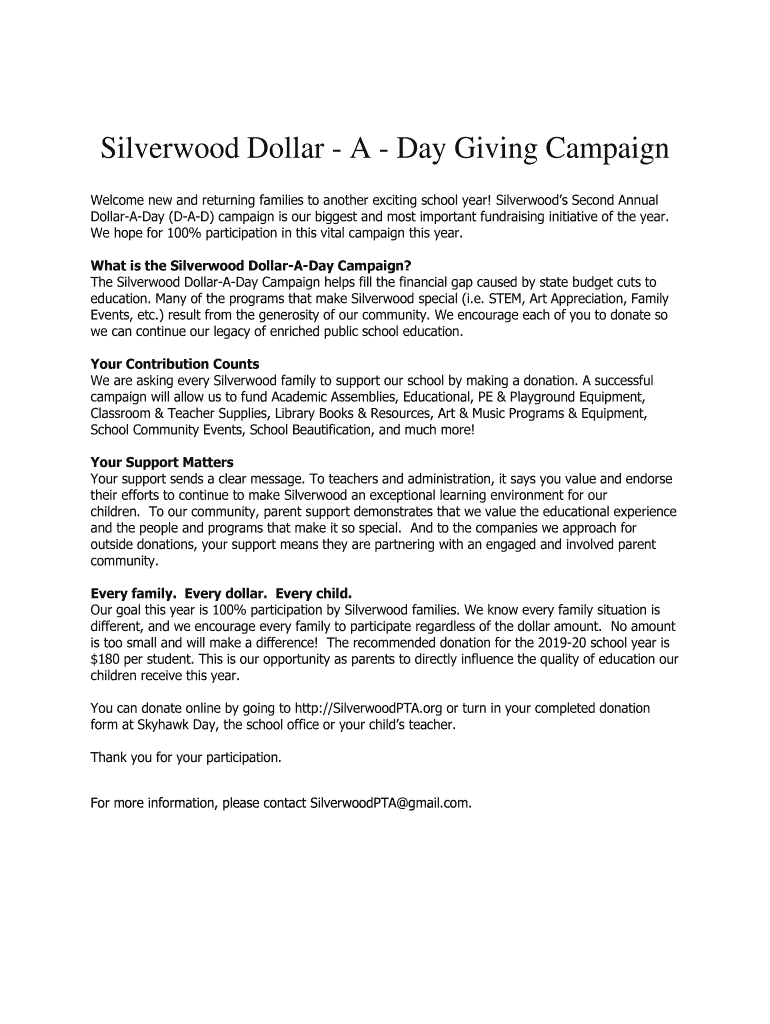 Silverwood Dollar - A - Day Giving Campaign

Welcome new and returning families to another exciting school year! Silverwood's Second Annual Dollar-A-Day (D-A-D) campaign is our biggest and most important fundraising initiative of the year. We hope for 100% participation in this vital campaign this year.

What is the Silverwood Dollar-A-Day Campaign?
The Silverwood Dollar-A-Day Campaign helps fill the financial gap caused by state budget cuts to education. Many of the programs that make Silverwood special (i.e. STEM, Art Appreciation, Family Events, etc.) result from the generosity of our community. We encourage each of you to donate so we can continue our legacy of enriched public school education.

Your Contribution Counts
We are asking every Silverwood family to support our school by making a donation. A successful campaign will allow us to fund Academic Assemblies, Educational, PE & Playground Equipment, Classroom & Teacher Supplies, Library Books & Resources, Art & Music Programs & Equipment, School Community Events, School Beautification, and much more!

Your Support Matters
Your support sends a clear message. To teachers and administration, it says you value and endorse their efforts to continue to make Silverwood an exceptional learning environment for our children. To our community, parent support demonstrates that we value the educational experience and the people and programs that make it so special. And to the companies we approach for outside donations, your support means they are partnering with an engaged and involved parent community.

Every family. Every dollar. Every child.
Our goal this year is 100% participation by Silverwood families. We know every family situation is different, and we encourage every family to participate regardless of the dollar amount. No amount is too small and will make a difference! The recommended donation for the 2019-20 school year is $180 per student. This is our opportunity as parents to directly influence the quality of education our children receive this year.

You can donate online by going to http://SilverwoodPTA.org or turn in your completed donation form at Skyhawk Day, the school office or your child's teacher.

Thank you for your participation.

For more information, please contact SilverwoodPTA@gmail.com.